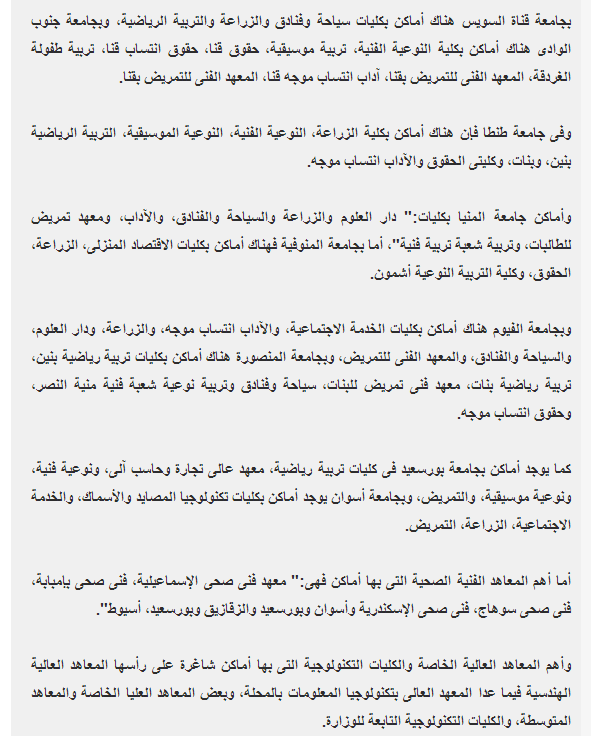 بجامعة قناة السويس هناك أماكن بكليات سياحة وفنادق والزراعة والتربية الرياضية، وبجامعة جنوب الوادى هناك أماكن بكلية النوعية الفنية، تربية موسيقية، حقوق قنا، حقوق انتساب قنا، تربية طفولة الغردقة، المعهد الفنى للتمريض بقنا، آداب انتساب موجه قنا، المعهد الفنى للتمريض بقنا.

وفى جامعة طنطا فإن هناك أماكن بكلية الزراعة، النوعية الفنية، النوعية الموسيقية، التربية الرياضية بنين، وبنات، وكليتى الحقوق والآداب انتساب موجه.

وأماكن جامعة المنيا بكليات:" دار العلوم والزراعة والسياحة والفنادق، والآداب، ومعهد تمريض للطالبات، وتربية شعبة تربية فنية"، أما بجامعة المنوفية فهناك أماكن بكليات الاقتصاد المنزلى، الزراعة، الحقوق، وكلية التربية النوعية أشمون.

وبجامعة الفيوم هناك أماكن بكليات الخدمة الاجتماعية، والآداب انتساب موجه، والزراعة، ودار العلوم، والسياحة والفنادق، والمعهد الفنى للتمريض، وبجامعة المنصورة هناك أماكن بكليات تربية رياضية بنين، تربية رياضية بنات، معهد فنى تمريض للبنات، سياحة وفنادق وتربية نوعية شعبة فنية منية النصر، وحقوق انتساب موجه.

كما يوجد أماكن بجامعة بورسعيد فى كليات تربية رياضية، معهد عالى تجارة وحاسب آلى، ونوعية فنية، ونوعية موسيقية، والتمريض، وبجامعة أسوان يوجد أماكن بكليات تكنولوجيا المصايد والأسماك، والخدمة الاجتماعية، الزراعة، التمريض.

أما أهم المعاهد الفنية الصحية التى بها أماكن فهى:" معهد فنى صحى الإسماعيلية، فنى صحى بإمبابة، فنى صحى سوهاج، فنى صحى الإسكندرية وأسوان وبورسعيد والزقازيق وبورسعيد، أسيوط".

وأهم المعاهد العالية الخاصة والكليات التكنولوجية التى بها أماكن شاغرة على رأسها المعاهد العالية الهندسية فيما عدا المعهد العالى بتكنولوجيا المعلومات بالمحلة، وبعض المعاهد العليا الخاصة والمعاهد المتوسطة، والكليات التكنولوجية التابعة للوزارة.